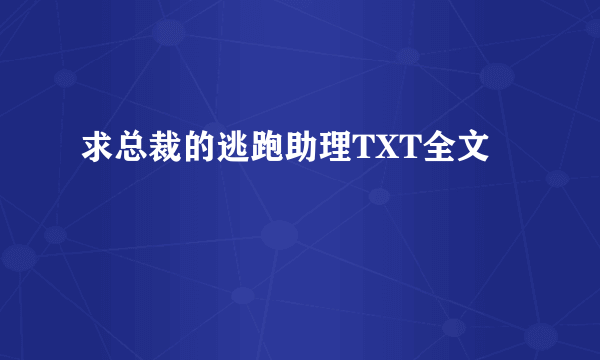 求总裁的逃跑助理TXT全文